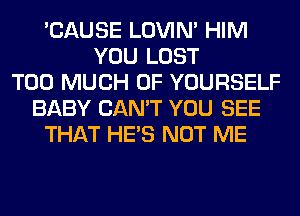 'CAUSE LOVIN' HIM
YOU LOST
TOO MUCH OF YOURSELF
BABY CAN'T YOU SEE
THAT HE'S NOT ME